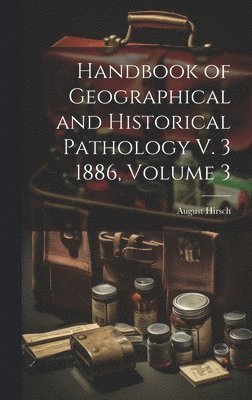 Handbook of Geographical and Historical Pathology V. 3 1886, Volume 3

August Hirsch